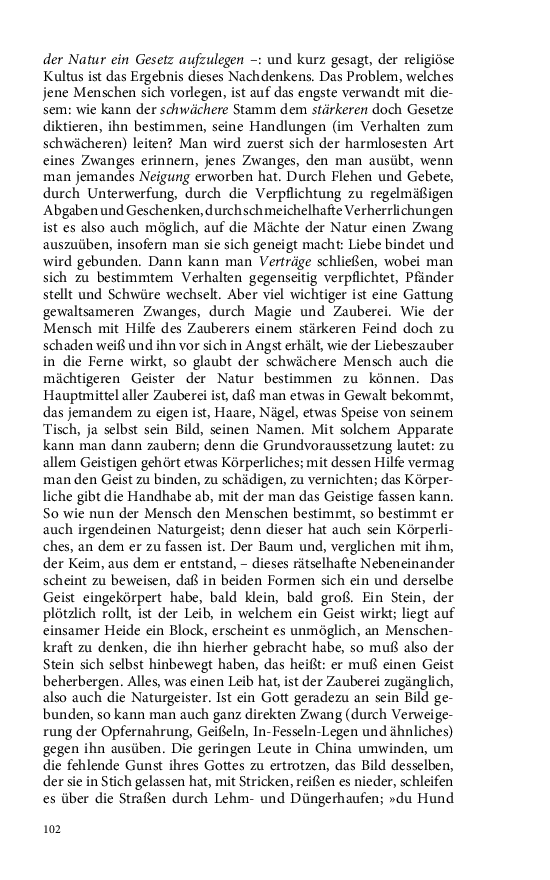 der Natur ein Gesetz aufzulegen –: und kurz gesagt, der religiöse Kultus ist das Ergebnis dieses Nachdenkens. Das Problem, welches jene Menschen sich vorlegen, ist auf das engste verwandt mit diesem: wie kann der schwächere Stamm dem stärkeren doch Gesetze diktieren, ihn bestimmen, seine Handlungen (im Verhalten zum schwächeren) leiten? Man wird zuerst sich der harmlosesten Art eines Zwanges erinnern, jenes Zwanges, den man ausübt, wenn man jemandes Neigung erworben hat. Durch Flehen und Gebete, durch Unterwerfung, durch die Verpflichtung zu regelmäßigen Abgaben und Geschenken, durch schmeichelhafte Verherrlichungen ist es also auch möglich, auf die Mächte der Natur einen Zwang auszuüben, insofern man sie sich geneigt macht: Liebe bindet und wird gebunden. Dann kann man Verträge schließen, wobei man sich zu bestimmtem Verhalten gegenseitig verpflichtet, Pfänder stellt und Schwüre wechselt. Aber viel wichtiger ist eine Gattung gewaltsameren Zwanges, durch Magie und Zauberei. Wie der Mensch mit Hilfe des Zauberers einem stärkeren Feind doch zu schaden weiß und ihn vor sich in Angst erhält, wie der Liebeszauber in die Ferne wirkt, so glaubt der schwächere Mensch auch die mächtigeren Geister der Natur bestimmen zu können. Das Hauptmittel aller Zauberei ist, daß man etwas in Gewalt bekommt, das jemandem zu eigen ist, Haare, Nägel, etwas Speise von seinem Tisch, ja selbst sein Bild, seinen Namen. Mit solchem Apparate kann man dann zaubern; denn die Grundvoraussetzung lautet: zu allem Geistigen gehört etwas Körperliches; mit dessen Hilfe vermag man den Geist zu binden, zu schädigen, zu vernichten; das Körperliche gibt die Handhabe ab, mit der man das Geistige fassen kann. So wie nun der Mensch den Menschen bestimmt, so bestimmt er auch irgendeinen Naturgeist; denn dieser hat auch sein Körperliches, an dem er zu fassen ist. Der Baum und, verglichen mit ihm, der Keim, aus dem er entstand, – dieses rätselhafte Nebeneinander scheint zu beweisen, daß in beiden Formen sich ein und derselbe Geist eingekörpert habe, bald klein, bald groß. Ein Stein, der plötzlich rollt, ist der Leib, in welchem ein Geist wirkt; liegt auf einsamer Heide ein Block, erscheint es unmöglich, an Menschenkraft zu denken, die ihn hierher gebracht habe, so muß also der Stein sich selbst hinbewegt haben, das heißt: er muß einen Geist beherbergen. Alles, was einen Leib hat, ist der Zauberei zugänglich, also auch die Naturgeister. Ist ein Gott geradezu an sein Bild gebunden, so kann man auch ganz direkten Zwang (durch Verweigerung der Opfernahrung, Geißeln, In-Fesseln-Legen und ähnliches) gegen ihn ausüben. Die geringen Leute in China umwinden, um die fehlende Gunst ihres Gottes zu ertrotzen, das Bild desselben, der sie in Stich gelassen hat, mit Stricken, reißen es nieder, schleifen es über die Straßen durch Lehm- und Düngerhaufen; »du Hund

102